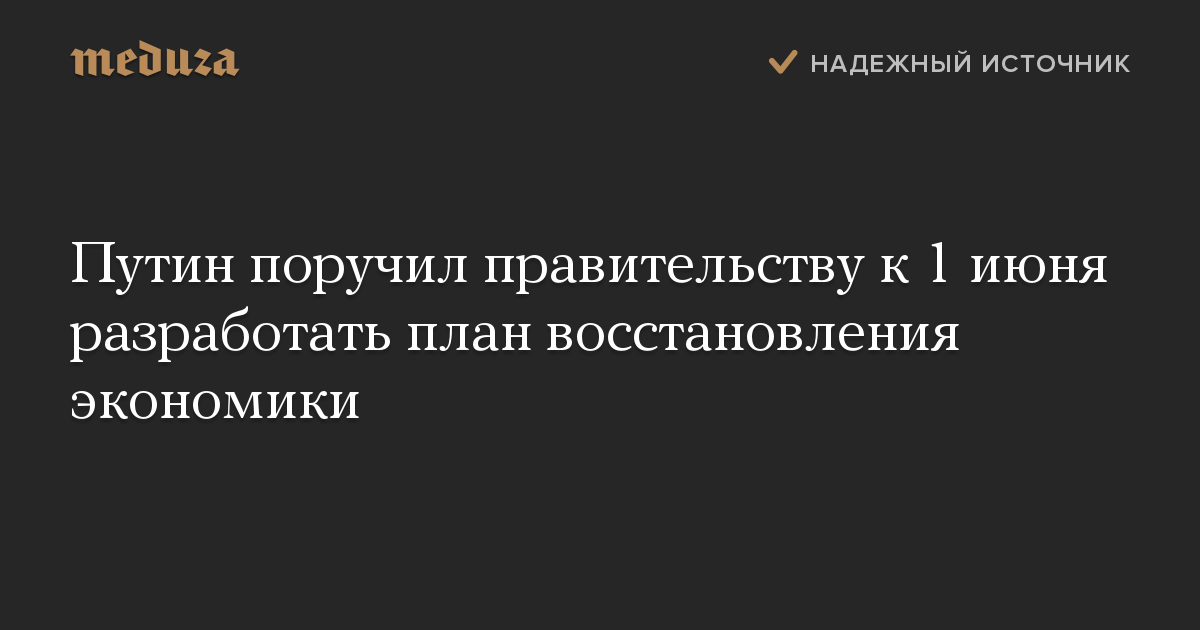 meduza

НАДЕЖНЫЙ ИСТОЧНИК

Путин поручил правительству к 1 июня разработать план восстановления экономики